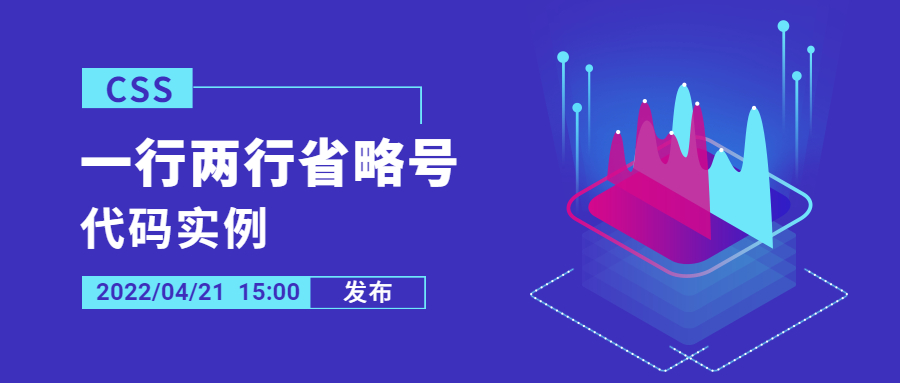 CSS

一行两行省略号
代码实例

2022/04/21 15:00 发布